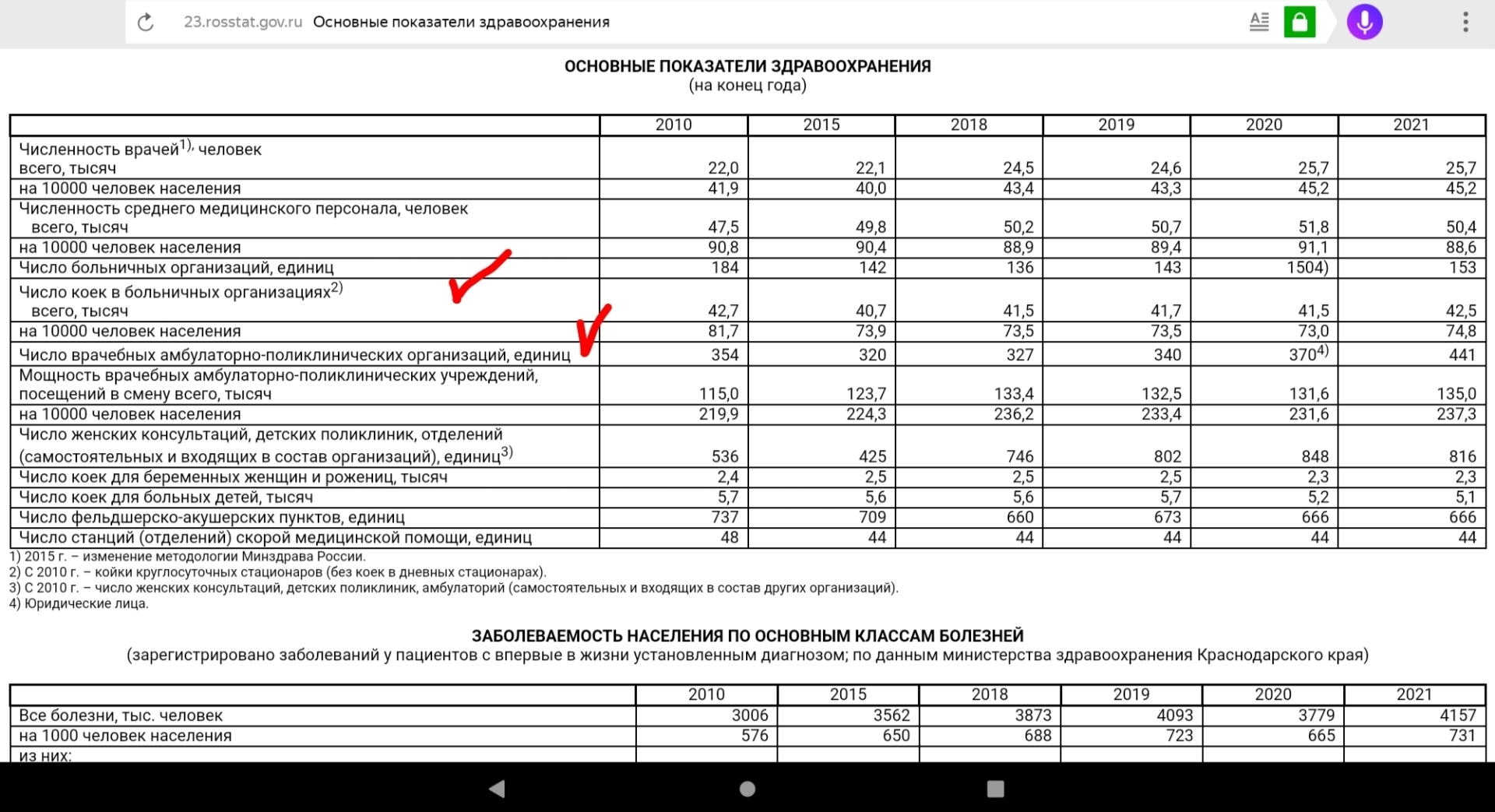 23.rosstat.gov.ru Основные показатели здравоохранения

ОСНОВНЫЕ ПОКАЗАТЕЛИ ЗДРАВООХРАНЕНИЯ
(на конец года)

| | 2010 | 2015 | 2018 | 2019 | 2020 | 2021 |
|---|---|---|---|---|---|---|
| Численность врачей$^{1)}$, человек всего, тысяч | 22,0 | 22,1 | 24,5 | 24,6 | 25,7 | 25,7 |
| на 10000 человек населения | 41,9 | 40,0 | 43,4 | 43,3 | 45,2 | 45,2 |
| Численность среднего медицинского персонала, человек всего, тысяч | 47,5 | 49,8 | 50,2 | 50,7 | 51,8 | 50,4 |
| на 10000 человек населения | 90,8 | 90,4 | 88,9 | 89,4 | 91,1 | 88,6 |
| Число больничных организаций, единиц | 184 | 142 | 136 | 143 | 1504) | 153 |
| Число коек в больничных организациях$^{2)}$ всего, тысяч | 42,7 | 40,7 | 41,5 | 41,7 | 41,5 | 42,5 |
| на 10000 человек населения | 81,7 | 73,9 | 73,5 | 73,5 | 73,0 | 74,8 |
| Число врачебных амбулаторно-поликлинических организаций, единиц | 354 | 320 | 327 | 340 | 370$^{4)}$ | 441 |
| Мощность врачебных амбулаторно-поликлинических учреждений, посещений в смену всего, тысяч | 115,0 | 123,7 | 133,4 | 132,5 | 131,6 | 135,0 |
| на 10000 человек населения | 219,9 | 224,3 | 236,2 | 233,4 | 231,6 | 237,3 |
| Число женских консультаций, детских поликлиник, отделений (самостоятельных и входящих в состав организаций), единиц$^{3)}$ | 536 | 425 | 746 | 802 | 848 | 816 |
| Число коек для беременных женщин и рожениц, тысяч | 2,4 | 2,5 | 2,5 | 2,5 | 2,3 | 2,3 |
| Число коек для больных детей, тысяч | 5,7 | 5,6 | 5,6 | 5,7 | 5,2 | 5,1 |
| Число фельдшерско-акушерских пунктов, единиц | 737 | 709 | 660 | 673 | 666 | 666 |
| Число станций (отделений) скорой медицинской помощи, единиц | 48 | 44 | 44 | 44 | 44 | 44 |

1) 2015 г. – изменение методологии Минздрава России.
2) С 2010 г. – койки круглосуточных стационаров (без коек в дневных стационарах).
3) С 2010 г. – число женских консультаций, детских поликлиник, амбулаторий (самостоятельных и входящих в состав других организаций).
4) Юридические лица.

ЗАБОЛЕВАЕМОСТЬ НАСЕЛЕНИЯ ПО ОСНОВНЫМ КЛАССАМ БОЛЕЗНЕЙ
(зарегистрировано заболеваний у пациентов с впервые в жизни установленным диагнозом; по данным министерства здравоохранения Краснодарского края)

| | 2010 | 2015 | 2018 | 2019 | 2020 | 2021 |
|---|---|---|---|---|---|---|
| Все болезни, тыс. человек | 3006 | 3562 | 3873 | 4093 | 3779 | 4157 |
| на 1000 человек населения | 576 | 650 | 688 | 723 | 665 | 731 |
| из них: | | | | | | |